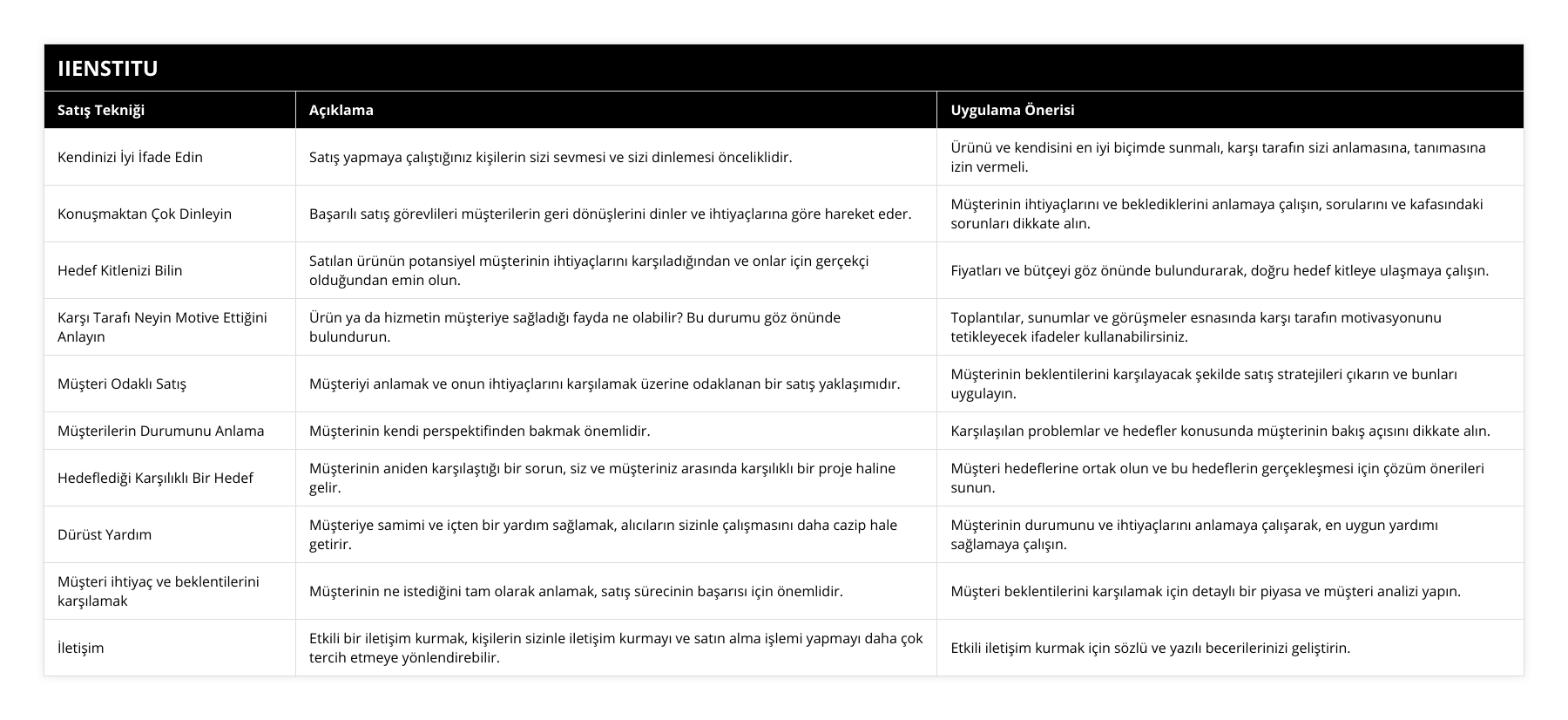 IIENSTITU

| Satış Tekniği | Açıklama | Uygulama Önerisi |
|---|---|---|
| Kendinizi İyi İfade Edin | Satış yapmaya çalıştığınız kişilerin sizi sevmesi ve sizi dinlemesi önceliklidir. | Ürünü ve kendisini en iyi biçimde sunmalı, karşı tarafın sizi anlamasına, tanımasına izin vermeli. |
| Konuşmaktan Çok Dinleyin | Başarılı satış görevlileri müşterilerin geri dönüşlerini dinler ve ihtiyaçlarına göre hareket eder. | Müşterinin ihtiyaçlarını ve beklediklerini anlamaya çalışın, sorularını ve kafasındaki sorunları dikkate alın. |
| Hedef Kitlenizi Bilin | Satılan ürünün potansiyel müşterinin ihtiyaçlarını karşıladığından ve onlar için gerçekçi olduğundan emin olun. | Fiyatları ve bütçeyi göz önünde bulundurarak, doğru hedef kitleye ulaşmaya çalışın. |
| Karşı Tarafı Neyin Motive Ettiğini Anlayın | Ürün ya da hizmetin müşteriye sağladığı fayda ne olabilir? Bu durumu göz önünde bulundurun. | Toplantılar, sunumlar ve görüşmeler esnasında karşı tarafın motivasyonunu tetikleyecek ifadeler kullanabilirsiniz. |
| Müşteri Odaklı Satış | Müşteriyi anlamak ve onun ihtiyaçlarını karşılamak üzerine odaklanan bir satış yaklaşımıdır. | Müşterinin beklentilerini karşılayacak şekilde satış stratejileri çıkarın ve bunları uygulayın. |
| Müşterilerin Durumunu Anlama | Müşterinin kendi perspektifinden bakmak önemlidir. | Karşılaşılan problemlar ve hedefler konusunda müşterinin bakış açısını dikkate alın. |
| Hedeflediği Karşılıklı Bir Hedef | Müşterinin aniden karşılaştığı bir sorun, siz ve müşteriniz arasında karşılıklı bir proje haline gelir. | Müşteri hedeflerine ortak olun ve bu hedeflerin gerçekleşmesi için çözüm önerileri sunun. |
| Dürüst Yardım | Müşteriye samimi ve içten bir yardım sağlamak, alıcıların sizinle çalışmasını daha cazip hale getirir. | Müşterinin durumunu ve ihtiyaçlarını anlamaya çalışarak, en uygun yardımı sağlamaya çalışın. |
| Müşteri ihtiyaç ve beklentilerini karşılamak | Müşterinin ne istediğini tam olarak anlamak, satış sürecinin başarısı için önemlidir. | Müşteri beklentilerini karşılamak için detaylı bir piyasa ve müşteri analizi yapın. |
| İletişim | Etkili bir iletişim kurmak, kişilerin sizinle iletişim kurmayı ve satın alma işlemi yapmayı daha çok tercih etmeye yönlendirebilir. | Etkili iletişim kurmak için sözlü ve yazılı becerilerinizi geliştirin. |